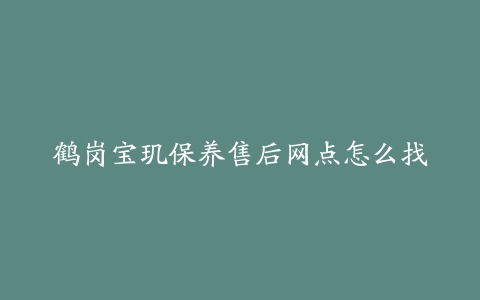 鹤岗宝玑保养售后网点怎么找